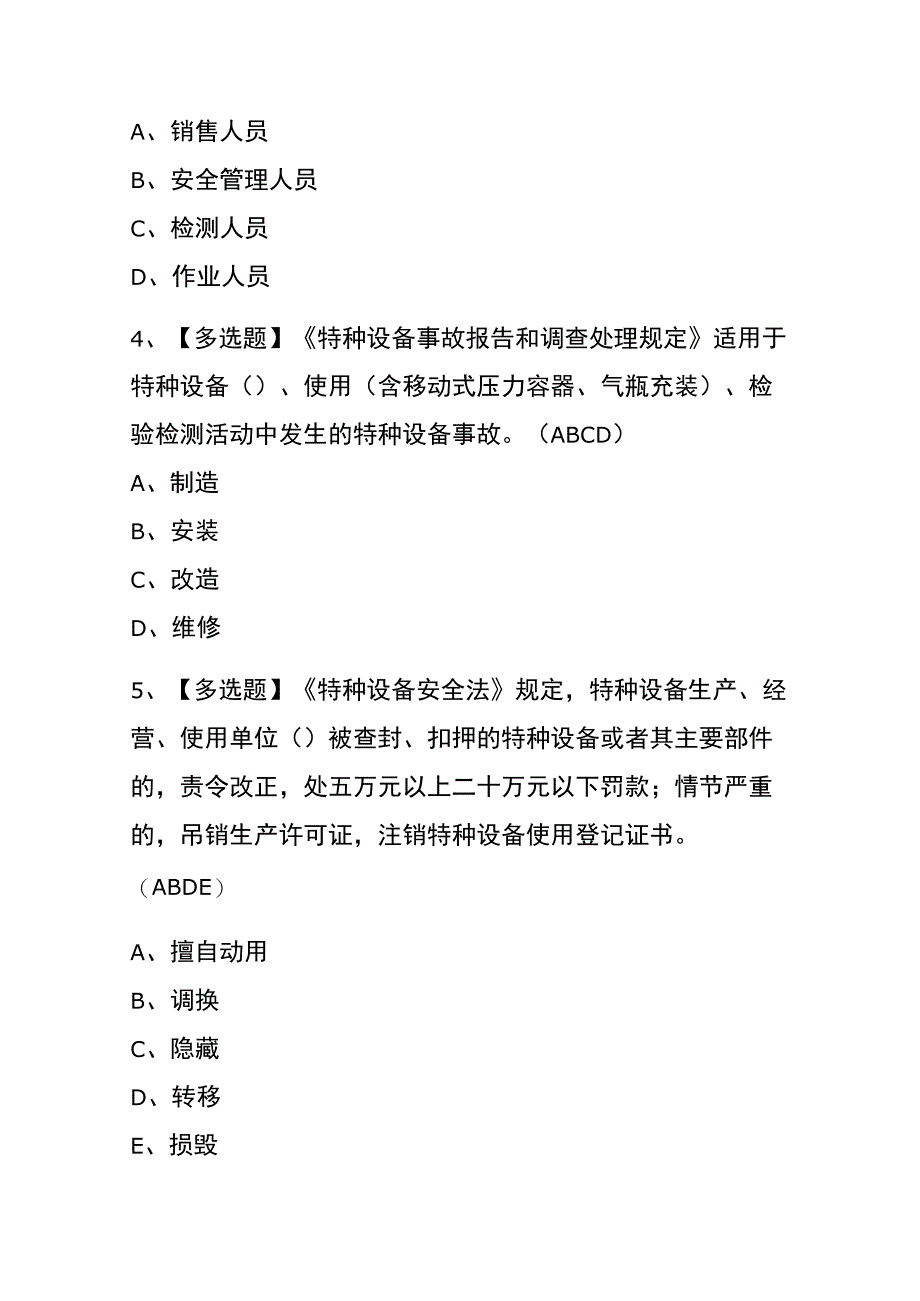 A、销售人员

B、安全管理人员

C、检测人员

D、作业人员

4、【多选题】《特种设备事故报告和调查处理规定》适用于特种设备（）、使用（含移动式压力容器、气瓶充装）、检验检测活动中发生的特种设备事故。（ABCD）

A、制造

B、安装

C、改造

D、维修

5、【多选题】《特种设备安全法》规定，特种设备生产、经营、使用单位（）被查封、扣押的特种设备或者其主要部件的，责令改正，处五万元以上二十万元以下罚款；情节严重的，吊销生产许可证，注销特种设备使用登记证书。

（ABDE）

A、擅自动用

B、调换

C、隐藏

D、转移

E、损毁